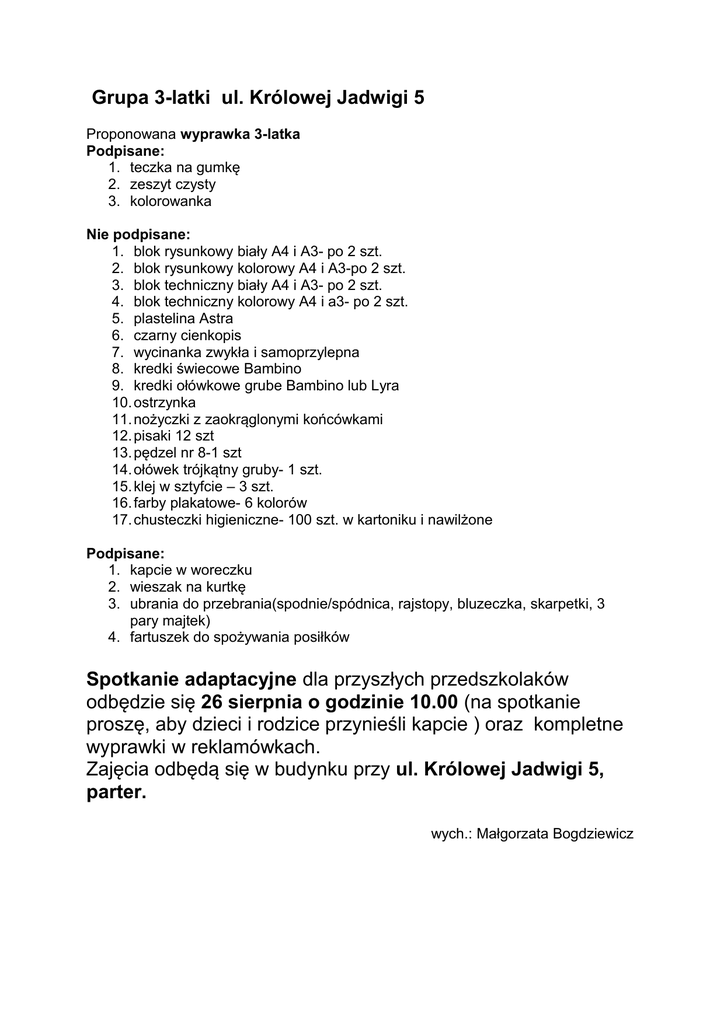 Grupa 3-latki ul. Królowej Jadwigi 5

Proponowana wyprawka 3-latka
Podpisane:
1. teczka na gumkę
2. zeszyt czysty
3. kolorowanka

Nie podpisane:
1. blok rysunkowy biały A4 i A3- po 2 szt.
2. blok rysunkowy kolorowy A4 i A3-po 2 szt.
3. blok techniczny biały A4 i A3- po 2 szt.
4. blok techniczny kolorowy A4 i a3- po 2 szt.
5. plastelina Astra
6. czarny cienkopis
7. wycinanka zwykła i samoprzylepna
8. kredki świecowe Bambino
9. kredki ołówkowe grube Bambino lub Lyra
10. ostrzynka
11. nożyczki z zaokrąglonymi końcówkami
12. pisaki 12 szt
13. pędzel nr 8-1 szt
14. ołówek trójkątny gruby- 1 szt.
15. klej w sztyfcie – 3 szt.
16. farby plakatowe- 6 kolorów
17. chusteczki higieniczne- 100 szt. w kartoniku i nawilżone

Podpisane:
1. kapcie w woreczku
2. wieszak na kurtkę
3. ubrania do przebrania(spodnie/spódnica, rajstopy, bluzeczka, skarpetki, 3 pary majtek)
4. fartuszek do spożywania posiłków

Spotkanie adaptacyjne dla przyszłych przedszkolaków odbędzie się 26 sierpnia o godzinie 10.00 (na spotkanie proszę, aby dzieci i rodzice przynieśli kapcie ) oraz kompletne wyprawki w reklamówkach.
Zajęcia odbędą się w budynku przy ul. Królowej Jadwigi 5, parter.

wych.: Małgorzata Bogdziewicz